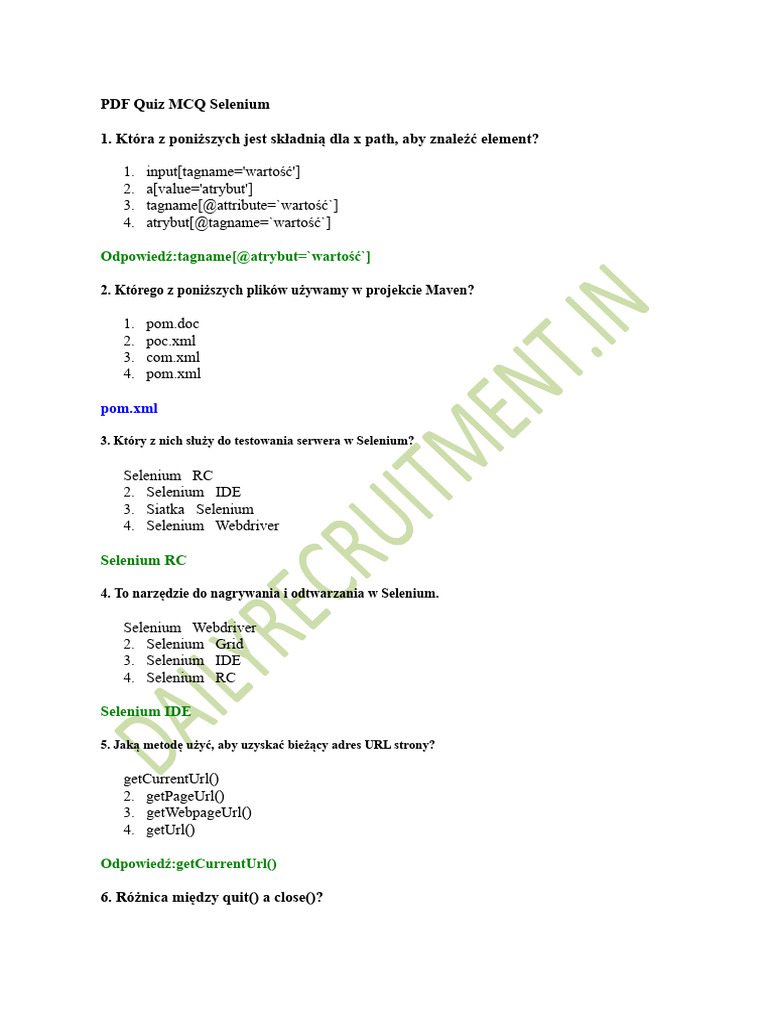 PDF Quiz MCQ Selenium

1. Która z poniższych jest składnią dla x path, aby znaleźć element?

1. input[tagname='wartość']
2. a[value='atrybut']
3. tagname[@attribute=`wartość`]
4. atrybut[@tagname=`wartość`]

Odpowiedź:tagname[@atrybut=`wartość`]

2. Którego z poniższych plików używamy w projekcie Maven?

1. pom.doc
2. poc.xml
3. com.xml
4. pom.xml

pom.xml

3. Który z nich służy do testowania serwera w Selenium?

Selenium RC
2. Selenium IDE
3. Siatka Selenium
4. Selenium Webdriver

Selenium RC

4. To narzędzie do nagrywania i odtwarzania w Selenium.

Selenium Webdriver
2. Selenium Grid
3. Selenium IDE
4. Selenium RC

Selenium IDE

5. Jaką metodę użyć, aby uzyskać bieżący adres URL strony?

getCurrentUrl()
2. getPageUrl()
3. getWebpageUrl()
4. getUrl()

Odpowiedź:getCurrentUrl()

6. Różnica między quit() a close()?

DAILYRECRUITMENT.IN